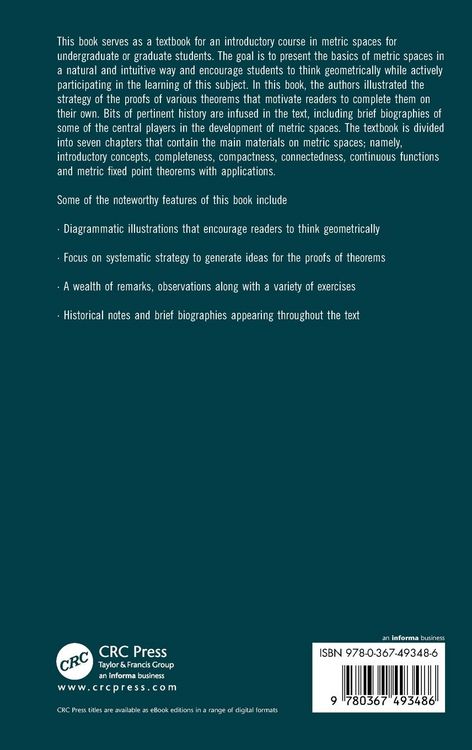 This book serves as a textbook for an introductory course in metric spaces for undergraduate or graduate students. The goal is to present the basics of metric spaces in a natural and intuitive way and encourage students to think geometrically while actively participating in the learning of this subject. In this book, the authors illustrated the strategy of the proofs of various theorems that motivate readers to complete them on their own. Bits of pertinent history are infused in the text, including brief biographies of some of the central players in the development of metric spaces. The textbook is divided into seven chapters that contain the main materials on metric spaces; namely, introductory concepts, completeness, compactness, connectedness, continuous functions and metric fixed point theorems with applications.

Some of the noteworthy features of this book include

· Diagrammatic illustrations that encourage readers to think geometrically

· Focus on systematic strategy to generate ideas for the proofs of theorems

· A wealth of remarks, observations along with a variety of exercises

· Historical notes and brief biographies appearing throughout the text

CRC
CRC Press
Taylor & Francis Group
an informa business
www.crcpress.com

CRC Press titles are available as eBook editions in a range of digital formats

an informa business
ISBN 978-0-367-49348-6
9 780367 493486